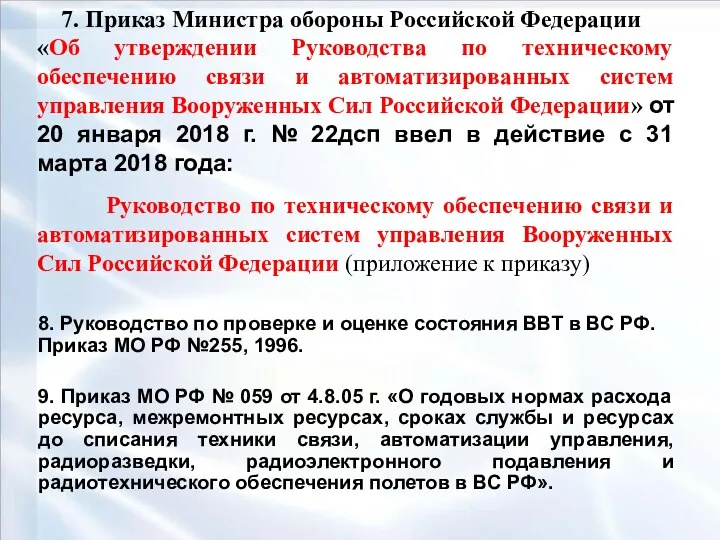 7. Приказ Министра обороны Российской Федерации «Об утверждении Руководства по техническому обеспечению связи и автоматизированных систем управления Вооруженных Сил Российской Федерации» от 20 января 2018 г. № 22дсп ввел в действие с 31 марта 2018 года:

Руководство по техническому обеспечению связи и автоматизированных систем управления Вооруженных Сил Российской Федерации (приложение к приказу)

8. Руководство по проверке и оценке состояния ВВТ в ВС РФ. Приказ МО РФ №255, 1996.

9. Приказ МО РФ № 059 от 4.8.05 г. «О годовых нормах расхода ресурса, межремонтных ресурсах, сроках службы и ресурсах до списания техники связи, автоматизации управления, радиоразведки, радиоэлектронного подавления и радиотехнического обеспечения полетов в ВС РФ».